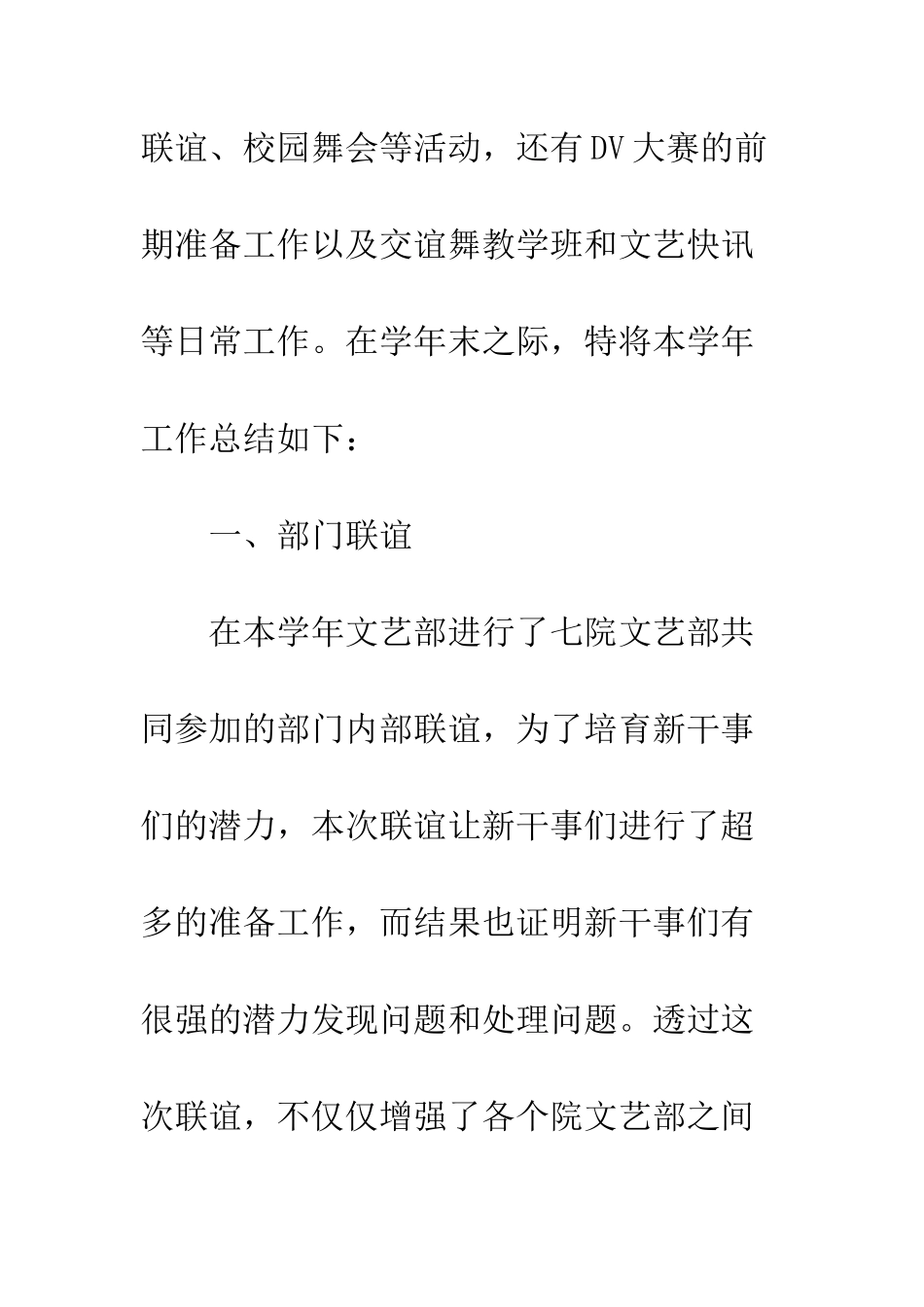 联谊、校园舞会等活动，还有DV大赛的前期准备工作以及交谊舞教学班和文艺快讯等日常工作。在学年末之际，特将本学年工作总结如下：

一、部门联谊

在本学年文艺部进行了七院文艺部共同参加的部门内部联谊，为了培育新干事们的潜力，本次联谊让新干事们进行了超多的准备工作，而结果也证明新干事们有很强的潜力发现问题和处理问题。透过这次联谊，不仅仅增强了各个院文艺部之间